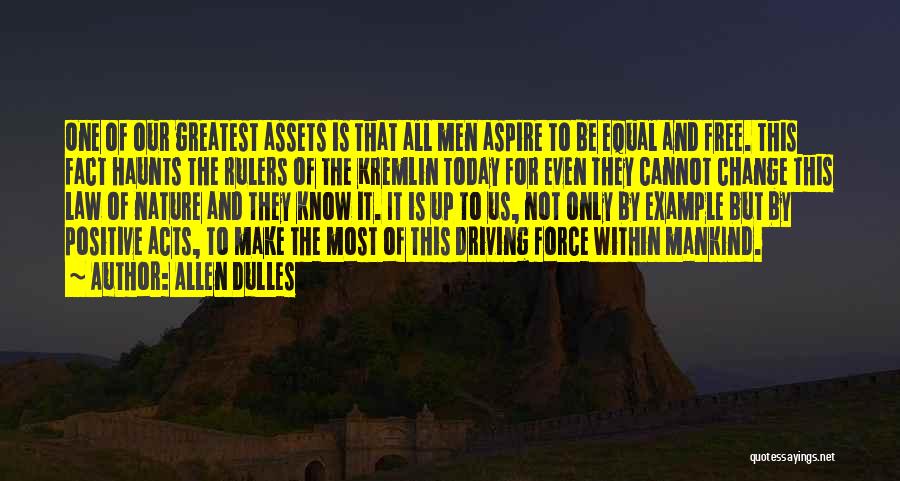 ONE OF OUR GREATEST ASSETS IS THAT ALL MEN ASPIRE TO BE EQUAL AND FREE. THIS FACT HAUNTS THE RULERS OF THE KREMLIN TODAY FOR EVEN THEY CANNOT CHANGE THIS LAW OF NATURE AND THEY KNOW IT. IT IS UP TO US, NOT ONLY BY EXAMPLE BUT BY POSITIVE ACTS, TO MAKE THE MOST OF THIS DRIVING FORCE WITHIN MANKIND.
~ AUTHOR: ALLEN DULLES

quotessayings.net